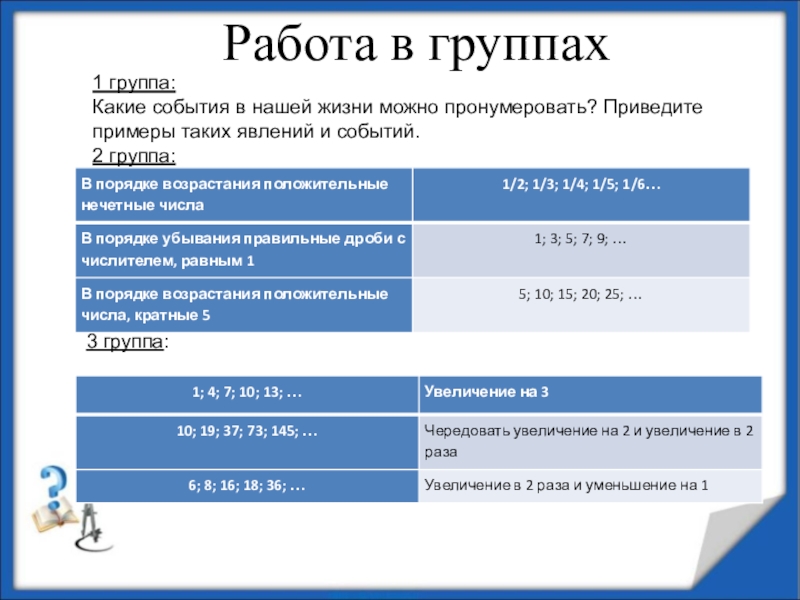 Работа в группах

1 группа:
Какие события в нашей жизни можно пронумеровать? Приведите примеры таких явлений и событий.
2 группа:

| В порядке возрастания положительные нечетные числа | 1/2; 1/3; 1/4; 1/5; 1/6… |
|---|---|
| В порядке убывания правильные дроби с числителем, равным 1 | 1; 3; 5; 7; 9; … |
| В порядке возрастания положительные числа, кратные 5 | 5; 10; 15; 20; 25; … |

3 группа:

| 1; 4; 7; 10; 13; … | Увеличение на 3 |
|---|---|
| 10; 19; 37; 73; 145; … | Чередовать увеличение на 2 и увеличение в 2 раза |
| 6; 8; 16; 18; 36; … | Увеличение в 2 раза и уменьшение на 1 |